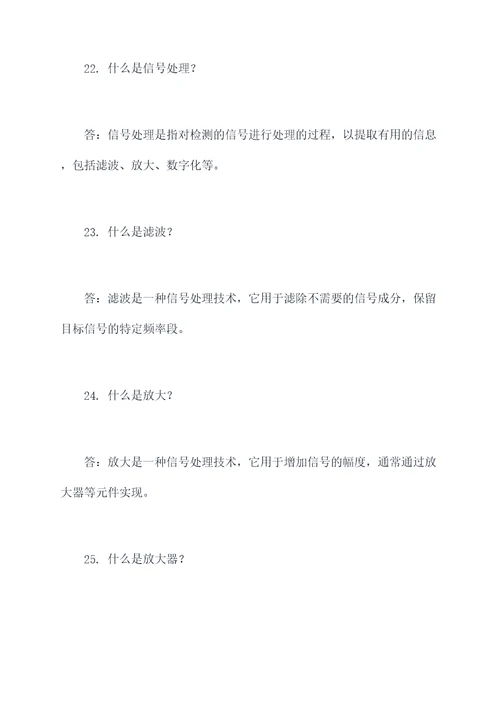 22. 什么是信号处理？

答：信号处理是指对检测的信号进行处理的过程，以提取有用的信息，包括滤波、放大、数字化等。

23. 什么是滤波？

答：滤波是一种信号处理技术，它用于滤除不需要的信号成分，保留目标信号的特定频率段。

24. 什么是放大？

答：放大是一种信号处理技术，它用于增加信号的幅度，通常通过放大器等元件实现。

25. 什么是放大器？